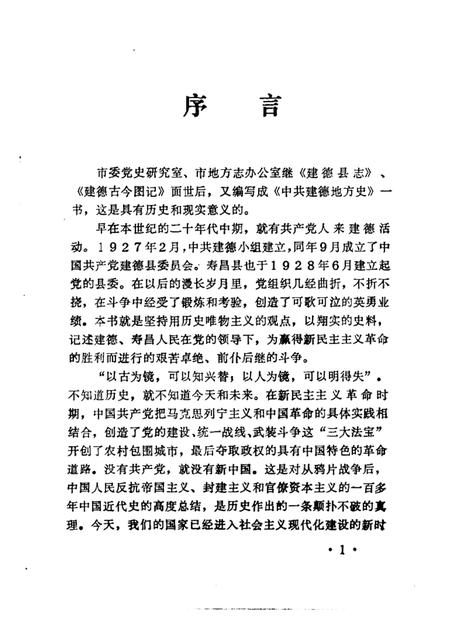 序　言

市委党史研究室、市地方志办公室继《建德县志》、《建德古今图记》面世后，又编写成《中共建德地方史》一书，这是具有历史和现实意义的。

早在本世纪的二十年代中期，就有共产党人来建德活动。1927年2月，中共建德小组建立，同年9月成立了中国共产党建德县委员会。寿昌县也于1928年6月建立起党的县委。在以后的漫长岁月里，党组织几经曲折，不折不挠，在斗争中经受了锻炼和考验，创造了可歌可泣的英勇业绩。本书就是坚持用历史唯物主义的观点，以翔实的史料，记述建德、寿昌人民在党的领导下，为赢得新民主主义革命的胜利而进行的艰苦卓绝、前仆后继的斗争。

“以古为镜，可以知兴替；以人为镜，可以明得失”。不知道历史，就不知道今天和未来。在新民主主义革命时期，中国共产党把马克思列宁主义和中国革命的具体实践相结合，创造了党的建设、统一战线、武装斗争这“三大法宝”开创了农村包围城市，最后夺取政权的具有中国特色的革命道路。没有共产党，就没有新中国。这是对从鸦片战争后，中国人民反抗帝国主义、封建主义和官僚资本主义的一百多年中国近代史的高度总结，是历史作出的一条颠扑不破的真理。今天，我们的国家已经进入社会主义现代化建设的新时

·1·